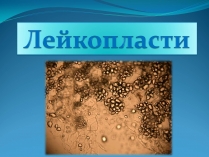 Лейкопласти